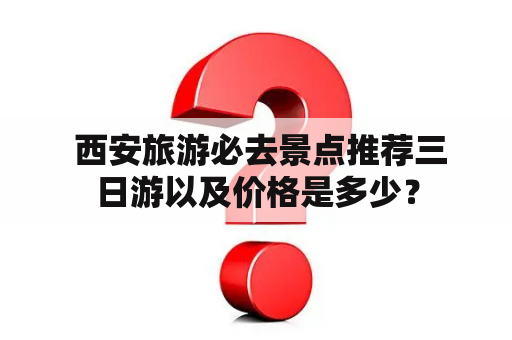 西安旅游必去景点推荐三日游以及价格是多少？